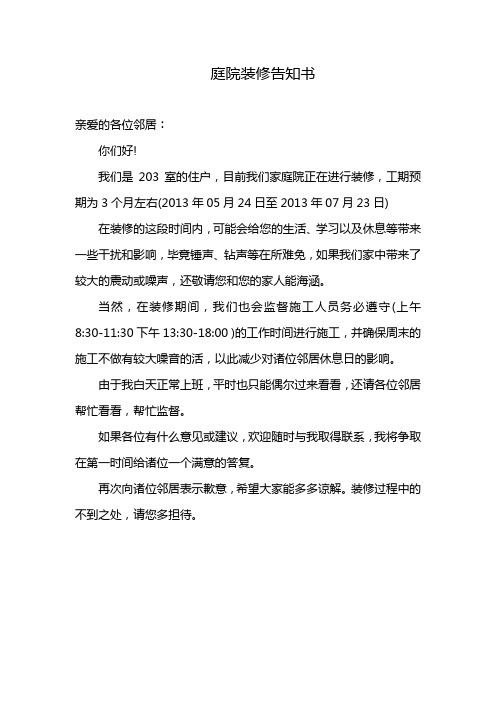 庭院装修告知书

亲爱的各位邻居：

你们好!

我们是 203 室的住户，目前我们家庭院正在进行装修，工期预期为 3 个月左右(2013 年 05 月 24 日至 2013 年 07 月 23 日)

在装修的这段时间内，可能会给您的生活、学习以及休息等带来一些干扰和影响，毕竟锤声、钻声等在所难免，如果我们家中带来了较大的震动或噪声，还敬请您和您的家人能海涵。

当然，在装修期间，我们也会监督施工人员务必遵守(上午 8:30-11:30 下午 13:30-18:00 )的工作时间进行施工，并确保周末的施工不做有较大噪音的活，以此减少对诸位邻居休息日的影响。

由于我白天正常上班，平时也只能偶尔过来看看，还请各位邻居帮忙看看，帮忙监督。

如果各位有什么意见或建议，欢迎随时与我取得联系，我将争取在第一时间给诸位一个满意的答复。

再次向诸位邻居表示歉意，希望大家能多多谅解。装修过程中的不到之处，请您多担待。